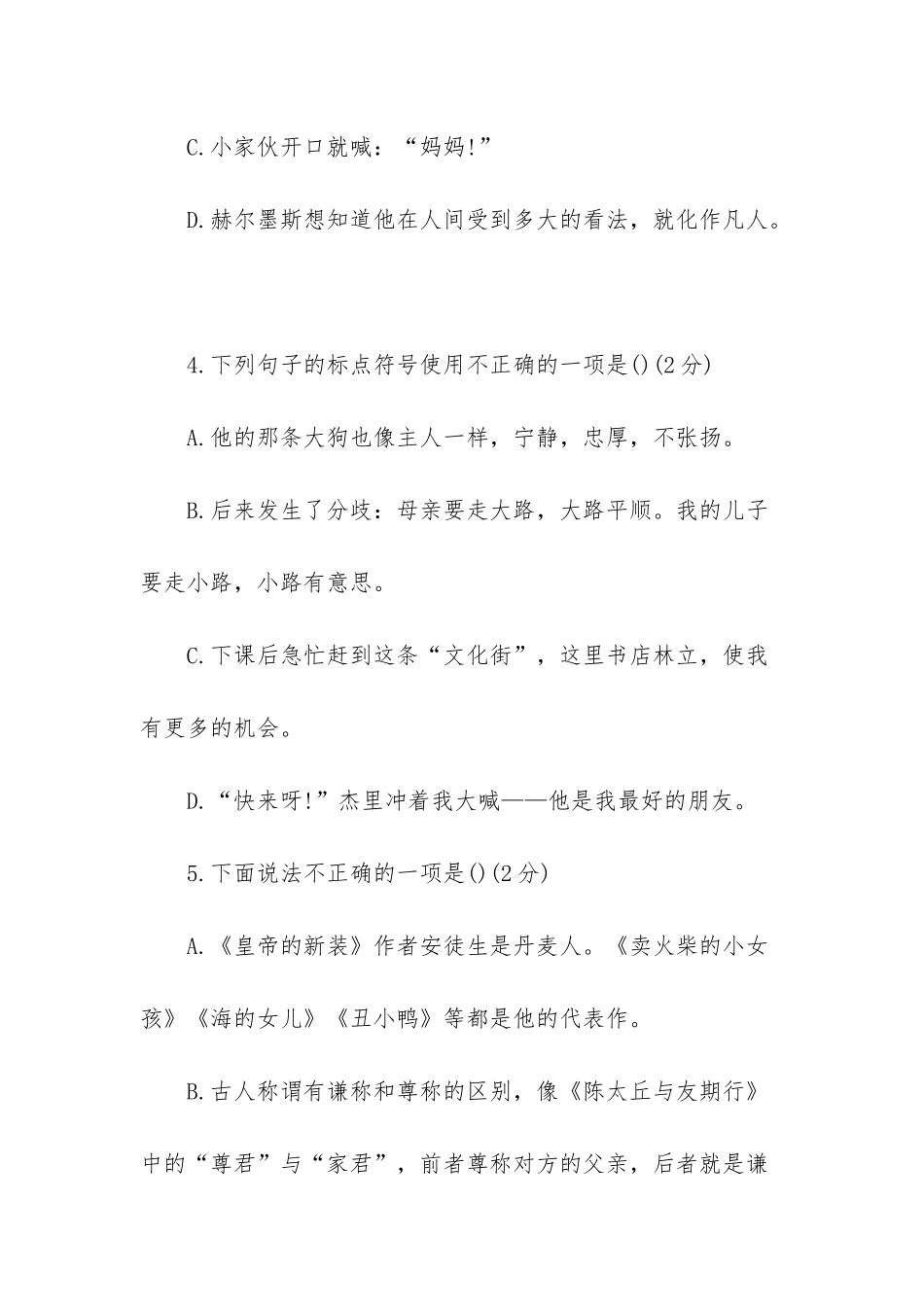 C.小家伙开口就喊：“妈妈!”

D.赫尔墨斯想知道他在人间受到多大的看法，就化作凡人。

4.下列句子的标点符号使用不正确的一项是()(2分)

A.他的那条大狗也像主人一样，宁静，忠厚，不张扬。

B.后来发生了分歧：母亲要走大路，大路平顺。我的儿子要走小路，小路有意思。

C.下课后急忙赶到这条“文化街”，这里书店林立，使我有更多的机会。

D.“快来呀!”杰里冲着我大喊——他是我最好的朋友。

5.下面说法不正确的一项是()(2分)

A.《皇帝的新装》作者安徒生是丹麦人。《卖火柴的小女孩》《海的女儿》《丑小鸭》等都是他的代表作。

B.古人称谓有谦称和尊称的区别，像《陈太丘与友期行》中的“尊君”与“家君”，前者尊称对方的父亲，后者就是谦